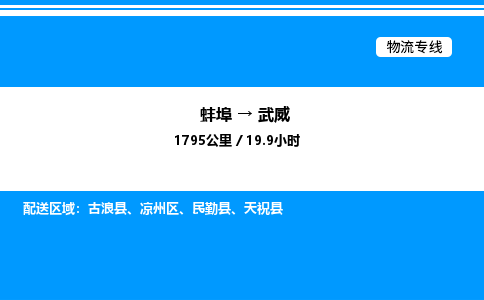 物流专线

蚌埠 → 武威

1795公里 / 19.9小时

配送区域：古浪县、凉州区、民勤县、天祝县